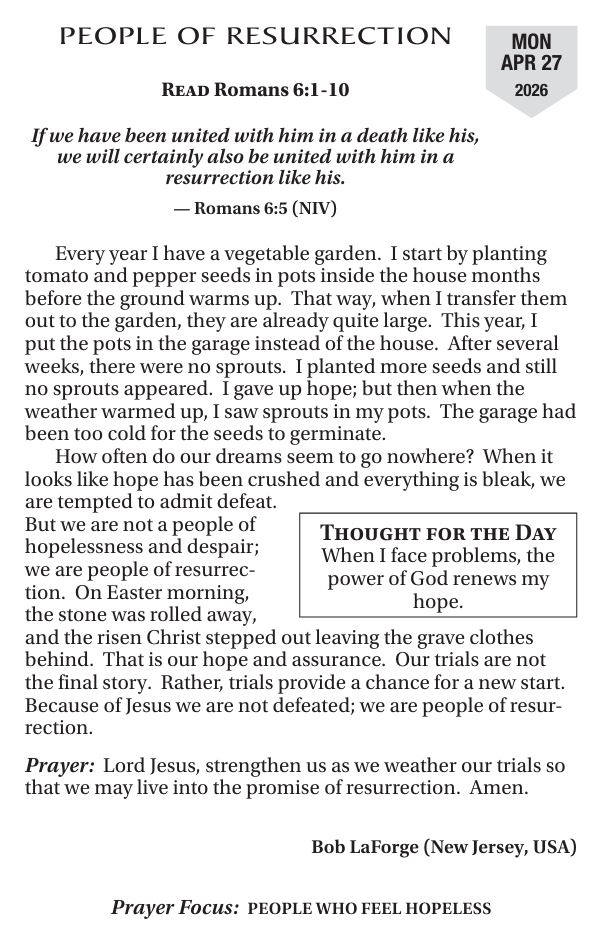 PEOPLE OF RESURRECTION

MON
APR 27
2026

READ Romans 6:1-10

If we have been united with him in a death like his, we will certainly also be united with him in a resurrection like his.

— Romans 6:5 (NIV)

Every year I have a vegetable garden. I start by planting tomato and pepper seeds in pots inside the house months before the ground warms up. That way, when I transfer them out to the garden, they are already quite large. This year, I put the pots in the garage instead of the house. After several weeks, there were no sprouts. I planted more seeds and still no sprouts appeared. I gave up hope; but then when the weather warmed up, I saw sprouts in my pots. The garage had been too cold for the seeds to germinate.

How often do our dreams seem to go nowhere? When it looks like hope has been crushed and everything is bleak, we are tempted to admit defeat. But we are not a people of hopelessness and despair; we are people of resurrection. On Easter morning, the stone was rolled away, and the risen Christ stepped out leaving the grave clothes behind. That is our hope and assurance. Our trials are not the final story. Rather, trials provide a chance for a new start. Because of Jesus we are not defeated; we are people of resurrection.

THOUGHT FOR THE DAY
When I face problems, the power of God renews my hope.

Prayer: Lord Jesus, strengthen us as we weather our trials so that we may live into the promise of resurrection. Amen.

Bob LaForge (New Jersey, USA)

Prayer Focus: PEOPLE WHO FEEL HOPELESS